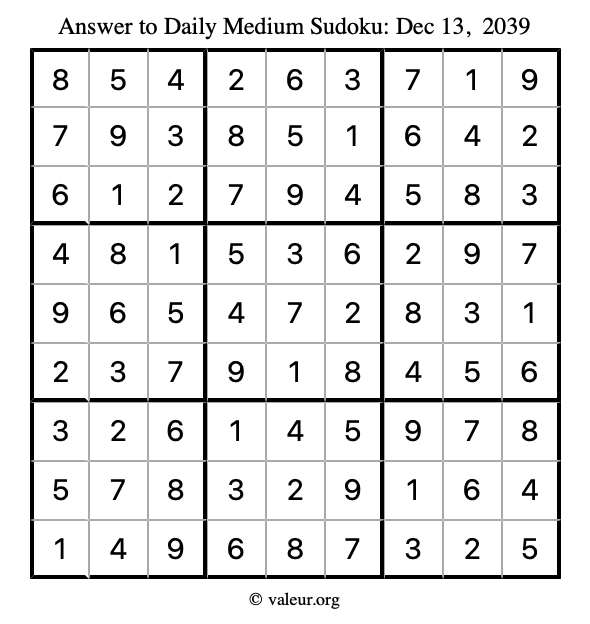 Answer to Daily Medium Sudoku: Dec 13, 2039

| | | | | | | | | |
|---|---|---|---|---|---|---|---|---|
| 8 | 5 | 4 | 2 | 6 | 3 | 7 | 1 | 9 |
| 7 | 9 | 3 | 8 | 5 | 1 | 6 | 4 | 2 |
| 6 | 1 | 2 | 7 | 9 | 4 | 5 | 8 | 3 |
| 4 | 8 | 1 | 5 | 3 | 6 | 2 | 9 | 7 |
| 9 | 6 | 5 | 4 | 7 | 2 | 8 | 3 | 1 |
| 2 | 3 | 7 | 9 | 1 | 8 | 4 | 5 | 6 |
| 3 | 2 | 6 | 1 | 4 | 5 | 9 | 7 | 8 |
| 5 | 7 | 8 | 3 | 2 | 9 | 1 | 6 | 4 |
| 1 | 4 | 9 | 6 | 8 | 7 | 3 | 2 | 5 |

© valeur.org